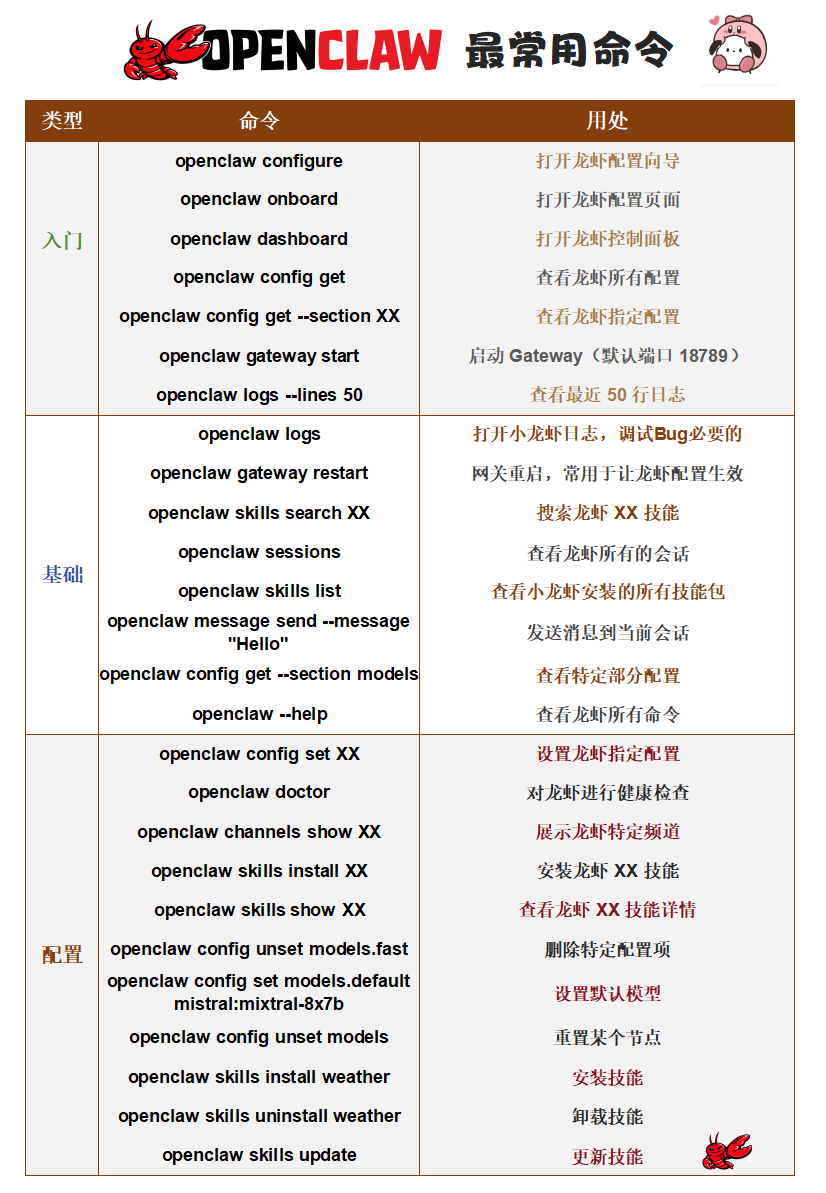 OPENCLAW 最常用命令

| 类型 | 命令 | 用处 |
|---|---|---|
| 入门 | openclaw configure | 打开龙虾配置向导 |
| | openclaw onboard | 打开龙虾配置页面 |
| | openclaw dashboard | 打开龙虾控制面板 |
| | openclaw config get | 查看龙虾所有配置 |
| | openclaw config get --section XX | 查看龙虾指定配置 |
| | openclaw gateway start | 启动 Gateway（默认端口 18789） |
| | openclaw logs --lines 50 | 查看最近 50 行日志 |
| 基础 | openclaw logs | 打开小龙虾日志，调试Bug必要的 |
| | openclaw gateway restart | 网关重启，常用于让龙虾配置生效 |
| | openclaw skills search XX | 搜索龙虾 XX 技能 |
| | openclaw sessions | 查看龙虾所有的会话 |
| | openclaw skills list | 查看小龙虾安装的所有技能包 |
| | openclaw message send --message "Hello" | 发送消息到当前会话 |
| | openclaw config get --section models | 查看特定部分配置 |
| | openclaw --help | 查看龙虾所有命令 |
| 配置 | openclaw config set XX | 设置龙虾指定配置 |
| | openclaw doctor | 对龙虾进行健康检查 |
| | openclaw channels show XX | 展示龙虾特定频道 |
| | openclaw skills install XX | 安装龙虾 XX 技能 |
| | openclaw skills show XX | 查看龙虾 XX 技能详情 |
| | openclaw config unset models.fast | 删除特定配置项 |
| | openclaw config set models.default mistral:mixtral-8x7b | 设置默认模型 |
| | openclaw config unset models | 重置某个节点 |
| | openclaw skills install weather | 安装技能 |
| | openclaw skills uninstall weather | 卸载技能 |
| | openclaw skills update | 更新技能 |